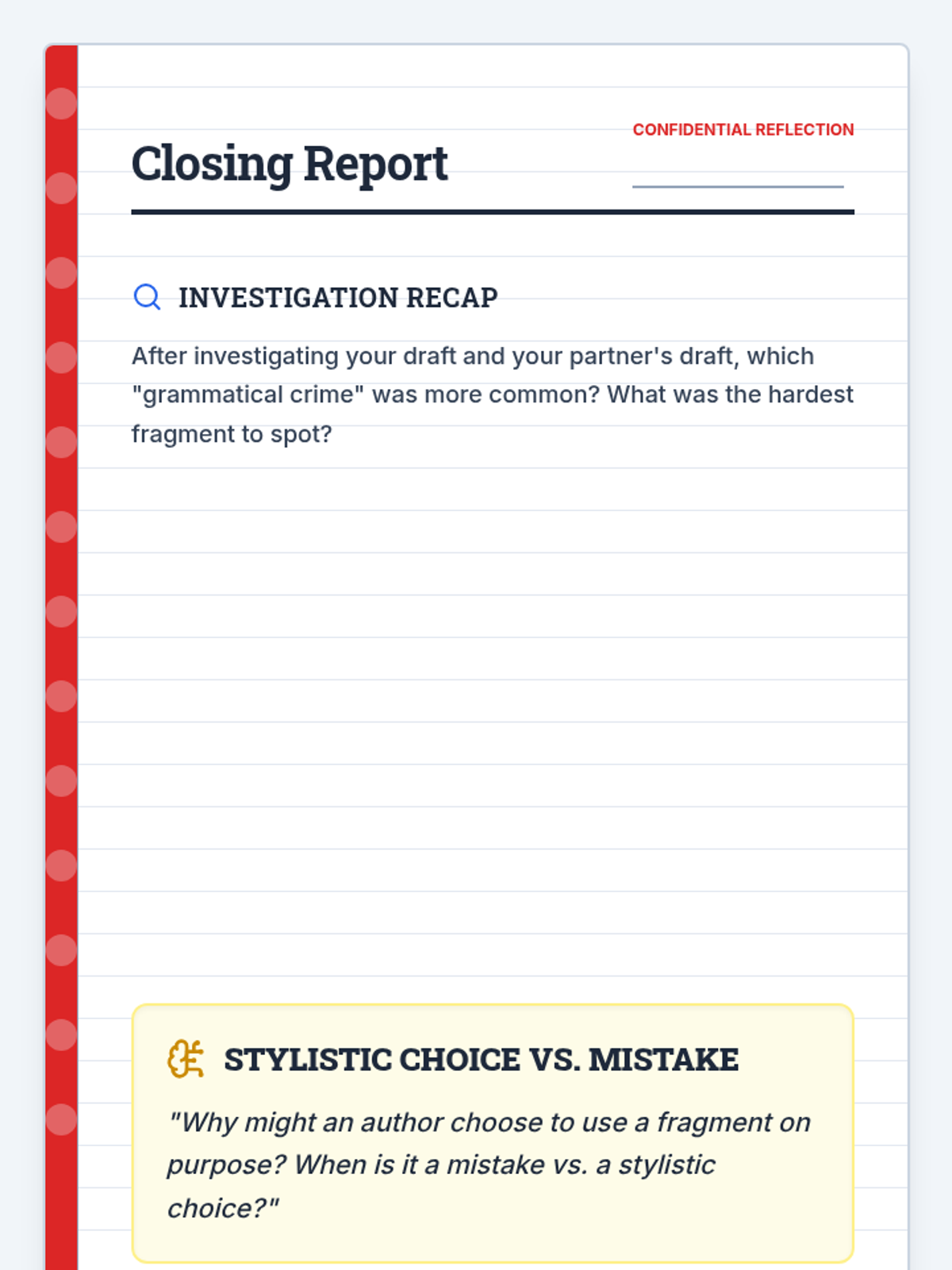 CONFIDENTIAL REFLECTION

Closing Report

INVESTIGATION RECAP

After investigating your draft and your partner's draft, which "grammatical crime" was more common? What was the hardest fragment to spot?

STYLISTIC CHOICE VS. MISTAKE

"Why might an author choose to use a fragment on purpose? When is it a mistake vs. a stylistic choice?"